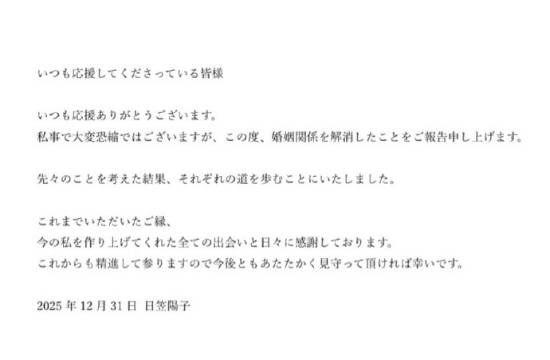 いつも応援してくださっている皆様

いつも応援ありがとうございます。
私事で大変恐縮ではございますが、この度、婚姻関係を解消したことをご報告申し上げます。

先々のことを考えた結果、それぞれの道を歩むことにいたしました。

これまでいただいたご縁、
今の私を作り上げてくれた全ての出会いと日々に感謝しております。
これからも精進して参りますので今後ともあたたかく見守って頂ければ幸いです。

2025 年 12 月 31 日　日笠陽子